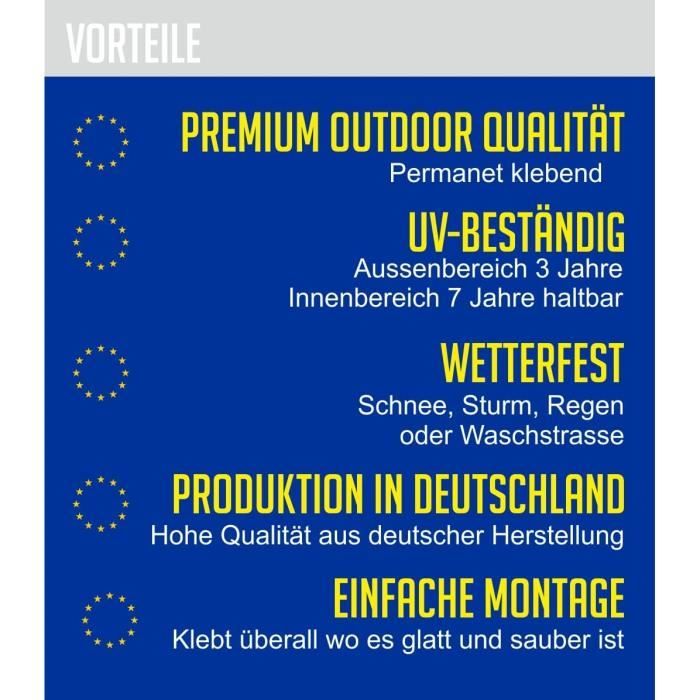 VORTEILE

PREMIUM OUTDOOR QUALITÄT
Permanet klebend

UV-BESTÄNDIG
Aussenbereich 3 Jahre
Innenbereich 7 Jahre haltbar

WETTERFEST
Schnee, Sturm, Regen
oder Waschstrasse

PRODUKTION IN DEUTSCHLAND
Hohe Qualität aus deutscher Herstellung

EINFACHE MONTAGE
Klebt überall wo es glatt und sauber ist